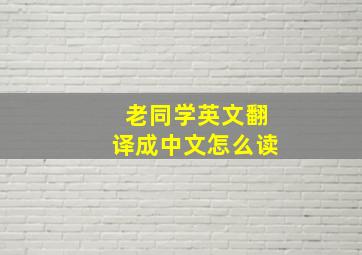 老同学英文翻译成中文怎么读